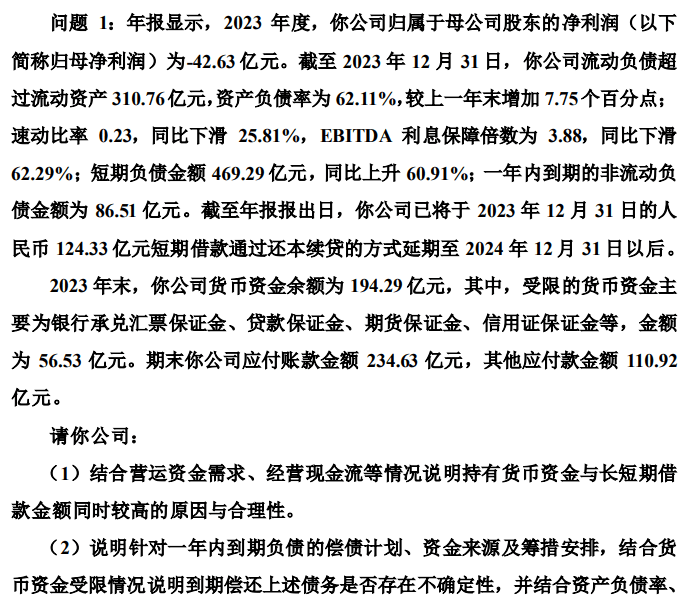 问题 1：年报显示，2023 年度，你公司归属于母公司股东的净利润（以下简称归母净利润）为-42.63 亿元。截至 2023 年 12 月 31 日，你公司流动负债超过流动资产 310.76 亿元，资产负债率为 62.11%，较上一年末增加 7.75 个百分点；速动比率 0.23，同比下滑 25.81%，EBITDA 利息保障倍数为 3.88，同比下滑 62.29%；短期负债金额 469.29 亿元，同比上升 60.91%；一年内到期的非流动负债金额为 86.51 亿元。截至年报报出日，你公司已将于 2023 年 12 月 31 日的人民币 124.33 亿元短期借款通过还本续贷的方式延期至 2024 年 12 月 31 日以后。

2023 年末，你公司货币资金余额为 194.29 亿元，其中，受限的货币资金主要为银行承兑汇票保证金、贷款保证金、期货保证金、信用证保证金等，金额为 56.53 亿元。期末你公司应付账款金额 234.63 亿元，其他应付款金额 110.92 亿元。

请你公司：

（1）结合营运资金需求、经营现金流等情况说明持有货币资金与长短期借款金额同时较高的原因与合理性。

（2）说明针对一年内到期负债的偿债计划、资金来源及筹措安排，结合货币资金受限情况说明到期偿还上述债务是否存在不确定性，并结合资产负债率、